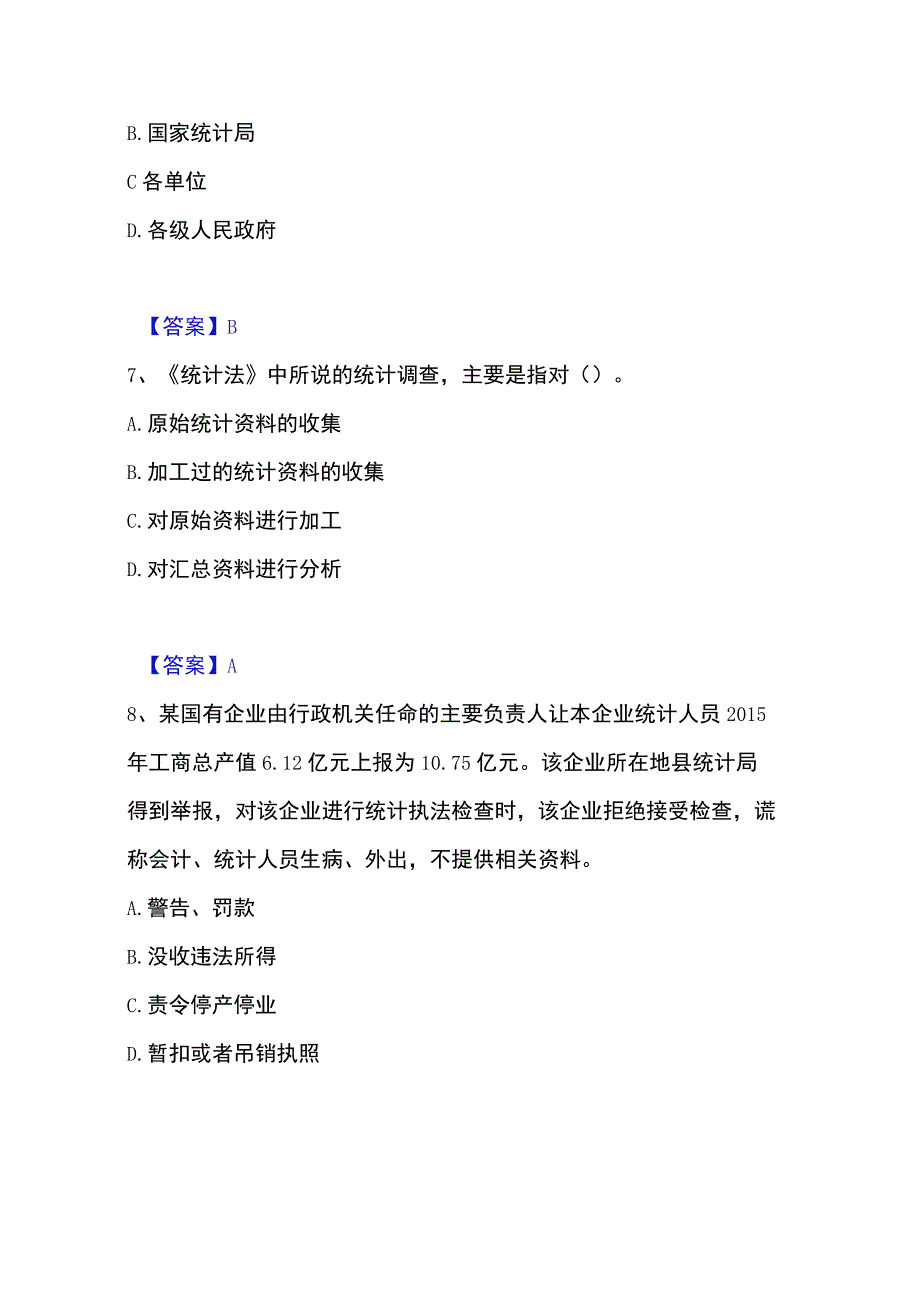 B. 国家统计局

C 各单位

D. 各级人民政府

【答案】B

7、《统计法》中所说的统计调查，主要是指对（）。

A. 原始统计资料的收集

B. 加工过的统计资料的收集

C. 对原始资料进行加工

D. 对汇总资料进行分析

【答案】A

8、某国有企业由行政机关任命的主要负责人让本企业统计人员 2015 年工商总产值 6.12 亿元上报为 10.75 亿元。该企业所在地县统计局得到举报，对该企业进行统计执法检查时，该企业拒绝接受检查，谎称会计、统计人员生病、外出，不提供相关资料。

A. 警告、罚款

B. 没收违法所得

C. 责令停产停业

D. 暂扣或者吊销执照